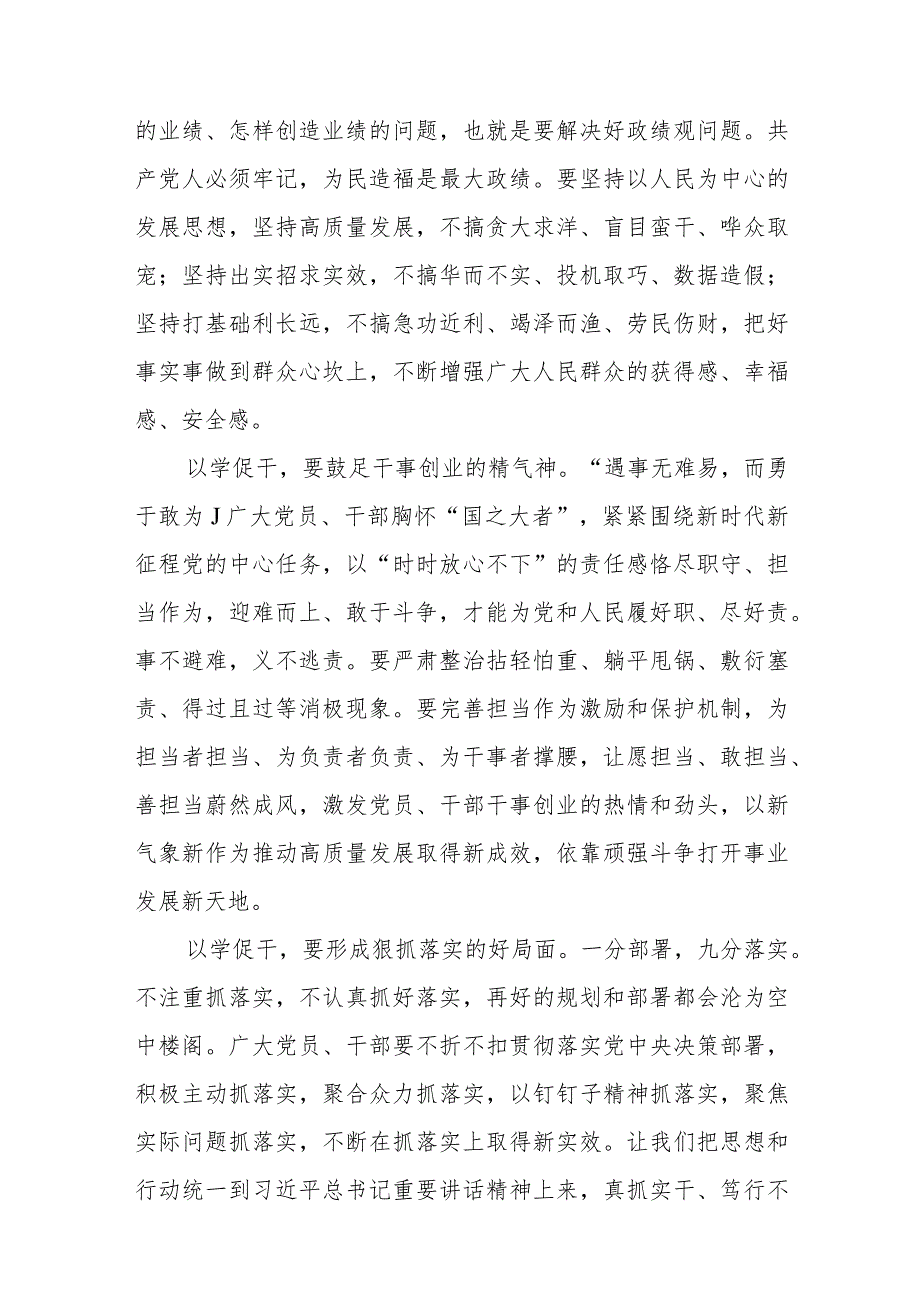 的业绩、怎样创造业绩的问题，也就是要解决好政绩观问题。共产党人必须牢记，为民造福是最大政绩。要坚持以人民为中心的发展思想，坚持高质量发展，不搞贪大求洋、盲目蛮干、哗众取宠；坚持出实招求实效，不搞华而不实、投机取巧、数据造假；坚持打基础利长远，不搞急功近利、竭泽而渔、劳民伤财，把好事实事做到群众心坎上，不断增强广大人民群众的获得感、幸福感、安全感。

以学促干，要鼓足干事创业的精气神。“遇事无难易，而勇于敢为J广大党员、干部胸怀“国之大者”，紧紧围绕新时代新征程党的中心任务，以“时时放心不下”的责任感恪尽职守、担当作为，迎难而上、敢于斗争，才能为党和人民履好职、尽好责。事不避难，义不逃责。要严肃整治拈轻怕重、躺平甩锅、敷衍塞责、得过且过等消极现象。要完善担当作为激励和保护机制，为担当者担当、为负责者负责、为干事者撑腰，让愿担当、敢担当、善担当蔚然成风，激发党员、干部干事创业的热情和劲头，以新气象新作为推动高质量发展取得新成效，依靠顽强斗争打开事业发展新天地。

以学促干，要形成狠抓落实的好局面。一分部署，九分落实。不注重抓落实，不认真抓好落实，再好的规划和部署都会沦为空中楼阁。广大党员、干部要不折不扣贯彻落实党中央决策部署，积极主动抓落实，聚合众力抓落实，以钉钉子精神抓落实，聚焦实际问题抓落实，不断在抓落实上取得新实效。让我们把思想和行动统一到习近平总书记重要讲话精神上来，真抓实干、笃行不